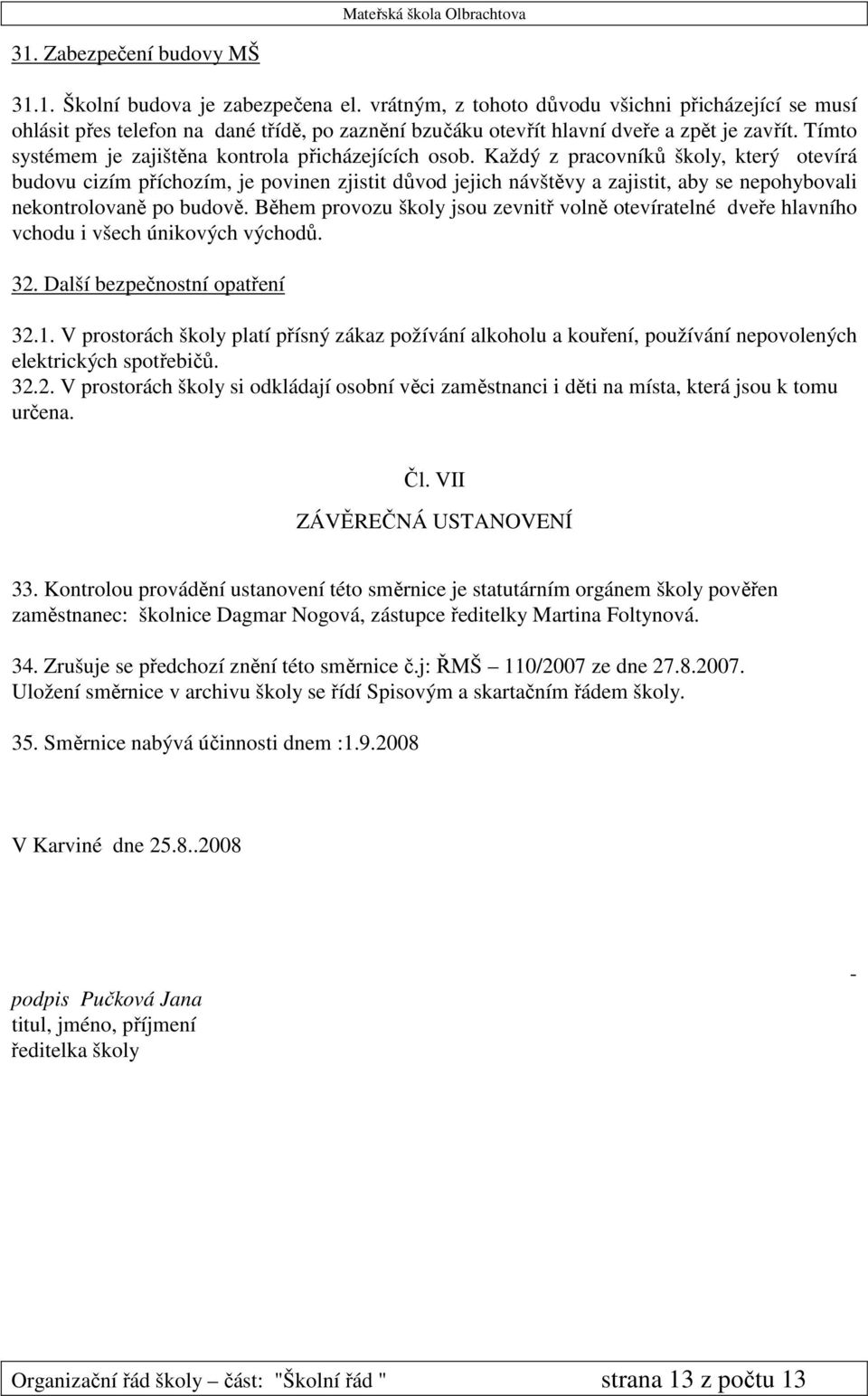 Mateřská škola Olbrachtova

31. Zabezpečení budovy MŠ

31.1. Školní budova je zabezpečena el. vrátným, z tohoto důvodu všichni přicházející se musí ohlásit přes telefon na dané třídě, po zaznění bzučáku otevřít hlavní dveře a zpět je zavřít. Tímto systémem je zajištěna kontrola přicházejících osob. Každý z pracovníků školy, který otevírá budovu cizím příchozím, je povinen zjistit důvod jejich návštěvy a zajistit, aby se nepohybovali nekontrolovaně po budově. Během provozu školy jsou zevnitř volně otevíratelné dveře hlavního vchodu i všech únikových východů.

32. Další bezpečnostní opatření

32.1. V prostorách školy platí přísný zákaz požívání alkoholu a kouření, používání nepovolených elektrických spotřebičů.
32.2. V prostorách školy si odkládají osobní věci zaměstnanci i děti na místa, která jsou k tomu určena.

Čl. VII

ZÁVĚREČNÁ USTANOVENÍ

33. Kontrolou provádění ustanovení této směrnice je statutárním orgánem školy pověřen zaměstnanec: školnice Dagmar Nogová, zástupce ředitelky Martina Foltynová.

34. Zrušuje se předchozí znění této směrnice č.j: ŘMŠ – 110/2007 ze dne 27.8.2007.
Uložení směrnice v archivu školy se řídí Spisovým a skartačním řádem školy.

35. Směrnice nabývá účinnosti dnem :1.9.2008

V Karviné dne 25.8..2008

-
podpis Pučková Jana
titul, jméno, příjmení
ředitelka školy

Organizační řád školy – část: "Školní řád " strana 13 z počtu 13